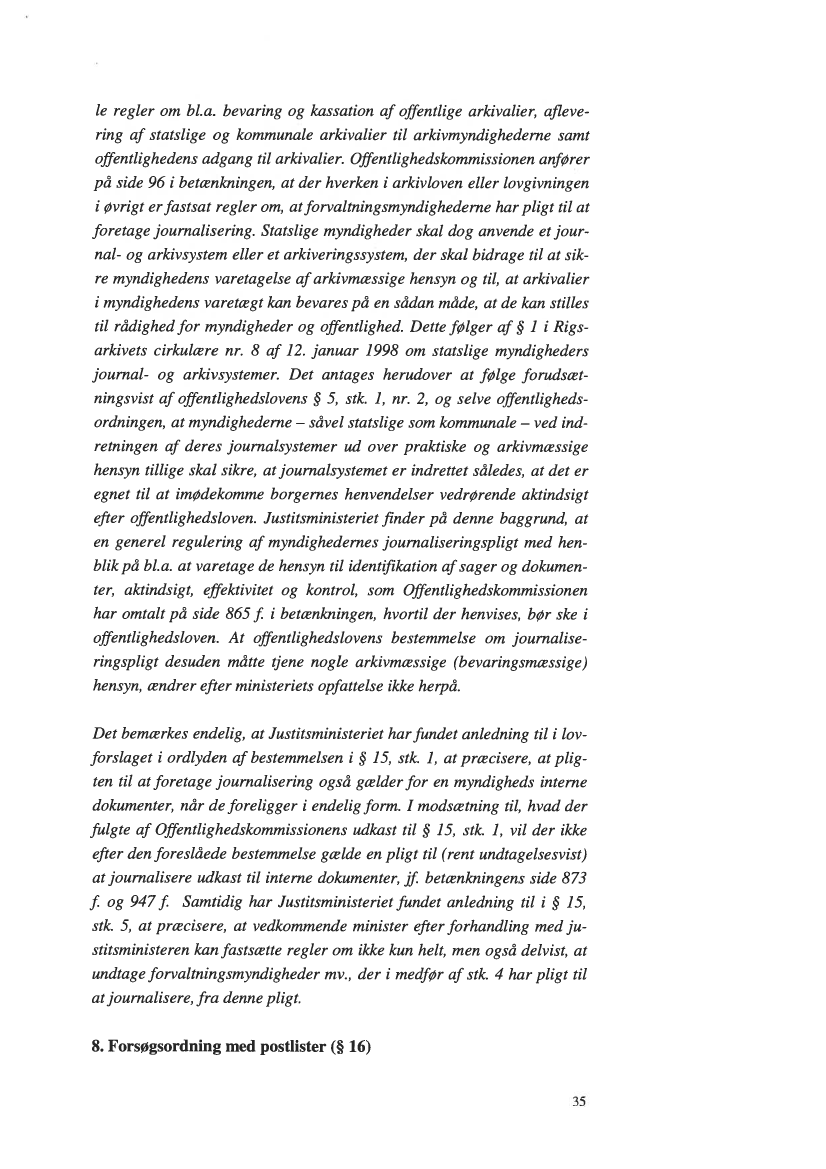 le regler om bl.a. bevaring og kassation af offentlige arkivalier, aflevering af statslige og kommunale arkivalier til arkivmyndighederne samt offentlighedens adgang til arkivalier. Offentlighedskommissionen anfører på side 96 i betænkningen, at der hverken i arkivloven eller lovgivningen i øvrigt er fastsat regler om, at forvaltningsmyndighederne har pligt til at foretage journalisering. Statslige myndigheder skal dog anvende et journal- og arkivsystem eller et arkiveringssystem, der skal bidrage til at sikre myndighedens varetagelse af arkivmæssige hensyn og til, at arkivalier i myndighedens varetægt kan bevares på en sådan måde, at de kan stilles til rådighed for myndigheder og offentlighed. Dette følger af § 1 i Rigsarkivets cirkulære nr. 8 af 12. januar 1998 om statslige myndigheders journal- og arkivsystemer. Det antages herudover at følge forudsætningsvist af offentlighedslovens § 5, stk. 1, nr. 2, og selve offentlighedsordningen, at myndighederne – såvel statslige som kommunale – ved indretningen af deres journalsystemer ud over praktiske og arkivmæssige hensyn tillige skal sikre, at journalsystemet er indrettet således, at det er egnet til at imødekomme borgernes henvendelser vedrørende aktindsigt efter offentlighedsloven. Justitsministeriet finder på denne baggrund, at en generel regulering af myndighedernes journaliseringspligt med henblik på bl.a. at varetage de hensyn til identifikation af sager og dokumenter, aktindsigt, effektivitet og kontrol, som Offentlighedskommissionen har omtalt på side 865 f. i betænkningen, hvortil der henvises, bør ske i offentlighedsloven. At offentlighedslovens bestemmelse om journaliseringspligt desuden måtte tjene nogle arkivmæssige (bevaringsmæssige) hensyn, ændrer efter ministeriets opfattelse ikke herpå.

Det bemærkes endelig, at Justitsministeriet har fundet anledning til i lovforslaget i ordlyden af bestemmelsen i § 15, stk. 1, at præcisere, at pligten til at foretage journalisering også gælder for en myndigheds interne dokumenter, når de foreligger i endelig form. I modsætning til, hvad der fulgte af Offentlighedskommissionens udkast til § 15, stk. 1, vil der ikke efter den foreslåede bestemmelse gælde en pligt til (rent undtagelsesvist) at journalisere udkast til interne dokumenter, jf. betænkningens side 873 f. og 947 f. Samtidig har Justitsministeriet fundet anledning til i § 15, stk. 5, at præcisere, at vedkommende minister efter forhandling med justitsministeren kan fastsætte regler om ikke kun helt, men også delvist, at undtage forvaltningsmyndigheder mv., der i medfør af stk. 4 har pligt til at journalisere, fra denne pligt.

8. Forsøgsordning med postlister (§ 16)

35